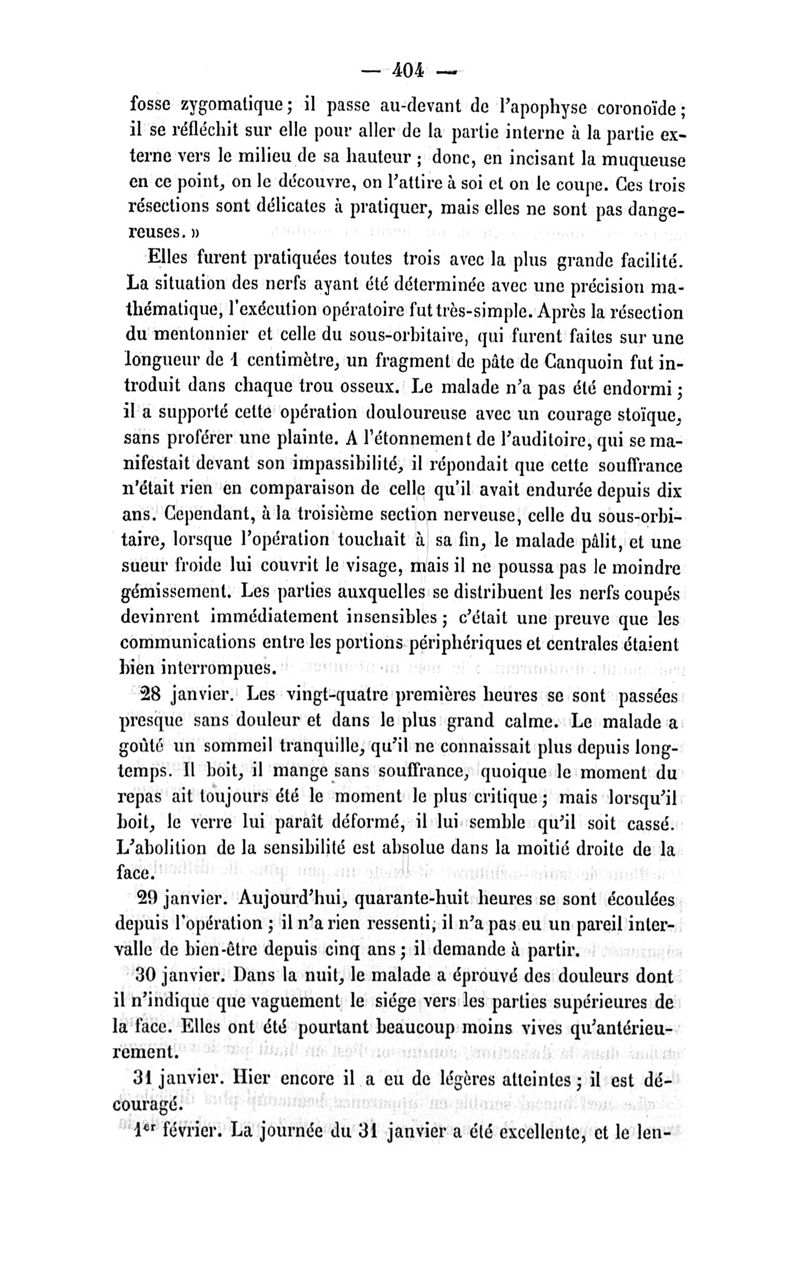 — 404 —

fosse zygomatique ; il passe au-devant de l'apophyse coronoïde ; il se réfléchit sur elle pour aller de la partie interne à la partie externe vers le milieu de sa hauteur ; donc, en incisant la muqueuse en ce point, on le découvre, on l'attire à soi et on le coupe. Ces trois résections sont délicates à pratiquer, mais elles ne sont pas dangereuses. »

Elles furent pratiquées toutes trois avec la plus grande facilité. La situation des nerfs ayant été déterminée avec une précision mathématique, l'exécution opératoire fut très-simple. Après la résection du mentonnier et celle du sous-orbitaire, qui furent faites sur une longueur de 1 centimètre, un fragment de pâte de Canquoin fut introduit dans chaque trou osseux. Le malade n'a pas été endormi ; il a supporté cette opération douloureuse avec un courage stoïque, sans proférer une plainte. A l'étonnement de l'auditoire, qui se manifestait devant son impassibilité, il répondait que cette souffrance n'était rien en comparaison de celle qu'il avait endurée depuis dix ans. Cependant, à la troisième section nerveuse, celle du sous-orbitaire, lorsque l'opération touchait à sa fin, le malade pâlit, et une sueur froide lui couvrit le visage, mais il ne poussa pas le moindre gémissement. Les parties auxquelles se distribuent les nerfs coupés devinrent immédiatement insensibles ; c'était une preuve que les communications entre les portions périphériques et centrales étaient bien interrompues.

28 janvier. Les vingt-quatre premières heures se sont passées presque sans douleur et dans le plus grand calme. Le malade a goûté un sommeil tranquille, qu'il ne connaissait plus depuis longtemps. Il boit, il mange sans souffrance, quoique le moment du repas ait toujours été le moment le plus critique ; mais lorsqu'il boit, le verre lui paraît déformé, il lui semble qu'il soit cassé. L'abolition de la sensibilité est absolue dans la moitié droite de la face.

29 janvier. Aujourd'hui, quarante-huit heures se sont écoulées depuis l'opération ; il n'a rien ressenti, il n'a pas eu un pareil intervalle de bien-être depuis cinq ans ; il demande à partir.

30 janvier. Dans la nuit, le malade a éprouvé des douleurs dont il n'indique que vaguement le siége vers les parties supérieures de la face. Elles ont été pourtant beaucoup moins vives qu'antérieurement.

31 janvier. Hier encore il a eu de légères atteintes ; il est découragé.

1er février. La journée du 31 janvier a été excellente, et le len-